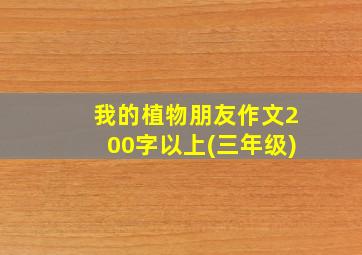 我的植物朋友作文200字以上(三年级)